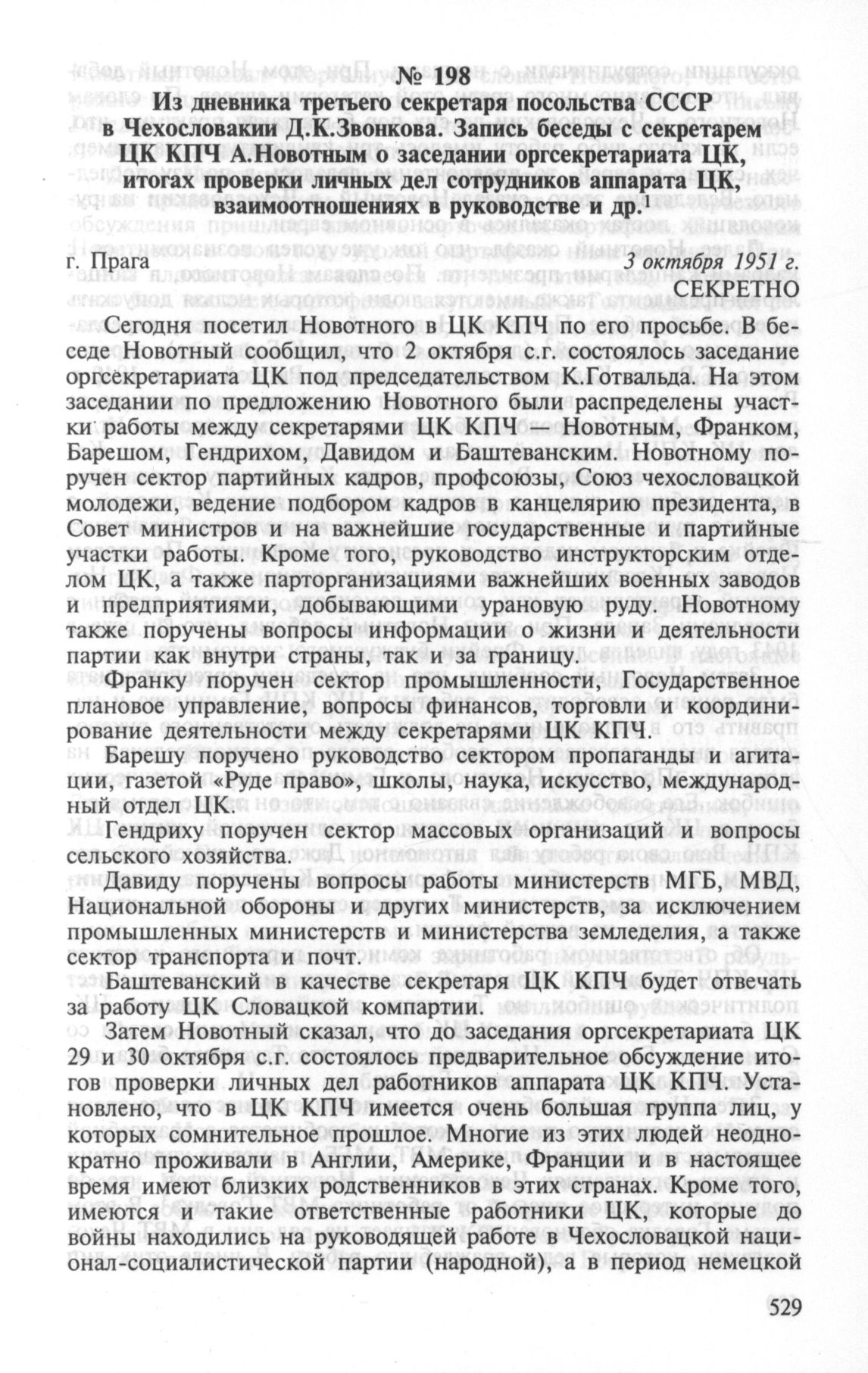 № 198
Из дневника третьего секретаря посольства СССР в Чехословакии Д.К.Звонкова. Запись беседы с секретарем ЦК КПЧ А.Новотным о заседании оргсекретариата ЦК, итогах проверки личных дел сотрудников аппарата ЦК, взаимоотношениях в руководстве и др.$^1$

г. Прага                                3 октября 1951 г.
СЕКРЕТНО

Сегодня посетил Новотного в ЦК КПЧ по его просьбе. В беседе Новотный сообщил, что 2 октября с.г. состоялось заседание оргсекретариата ЦК под председательством К.Готвальда. На этом заседании по предложению Новотного были распределены участки работы между секретарями ЦК КПЧ — Новотным, Франком, Барешом, Гендрихом, Давидом и Баштеванским. Новотному поручен сектор партийных кадров, профсоюзы, Союз чехословацкой молодежи, ведение подбором кадров в канцелярию президента, в Совет министров и на важнейшие государственные и партийные участки работы. Кроме того, руководство инструкторским отделом ЦК, а также парторганизациями важнейших военных заводов и предприятиями, добывающими урановую руду. Новотному также поручены вопросы информации о жизни и деятельности партии как внутри страны, так и за границу.

Франку поручен сектор промышленности, Государственное плановое управление, вопросы финансов, торговли и координирование деятельности между секретарями ЦК КПЧ.

Барешу поручено руководство сектором пропаганды и агитации, газетой «Руде право», школы, наука, искусство, международный отдел ЦК.

Гендриху поручен сектор массовых организаций и вопросы сельского хозяйства.

Давиду поручены вопросы работы министерств МГБ, МВД, Национальной обороны и других министерств, за исключением промышленных министерств и министерства земледелия, а также сектор транспорта и почт.

Баштеванский в качестве секретаря ЦК КПЧ будет отвечать за работу ЦК Словацкой компартии.

Затем Новотный сказал, что до заседания оргсекретариата ЦК 29 и 30 октября с.г. состоялось предварительное обсуждение итогов проверки личных дел работников аппарата ЦК КПЧ. Установлено, что в ЦК КПЧ имеется очень большая группа лиц, у которых сомнительное прошлое. Многие из этих людей неоднократно проживали в Англии, Америке, Франции и в настоящее время имеют близких родственников в этих странах. Кроме того, имеются и такие ответственные работники ЦК, которые до войны находились на руководящей работе в Чехословацкой национал-социалистической партии (народной), а в период немецкой

529